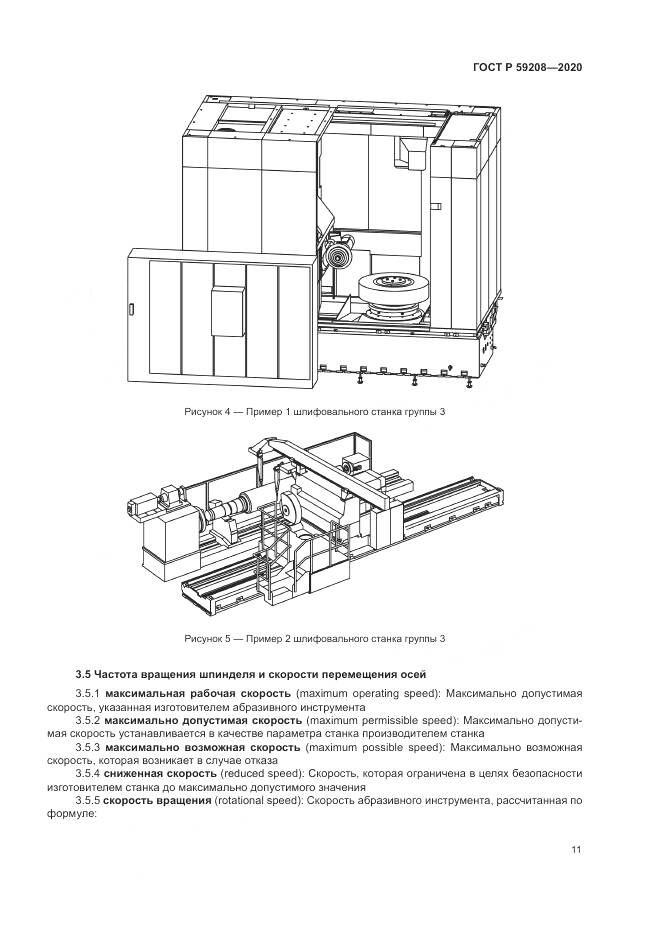 ГОСТ Р 59208—2020

Рисунок 4 — Пример 1 шлифовального станка группы 3

Рисунок 5 — Пример 2 шлифовального станка группы 3

3.5 Частота вращения шпинделя и скорости перемещения осей

3.5.1 максимальная рабочая скорость (maximum operating speed): Максимально допустимая скорость, указанная изготовителем абразивного инструмента

3.5.2 максимально допустимая скорость (maximum permissible speed): Максимально допустимая скорость устанавливается в качестве параметра станка производителем станка

3.5.3 максимально возможная скорость (maximum possible speed): Максимально возможная скорость, которая возникает в случае отказа

3.5.4 сниженная скорость (reduced speed): Скорость, которая ограничена в целях безопасности изготовителем станка до максимально допустимого значения

3.5.5 скорость вращения (rotational speed): Скорость абразивного инструмента, рассчитанная по формуле:

11